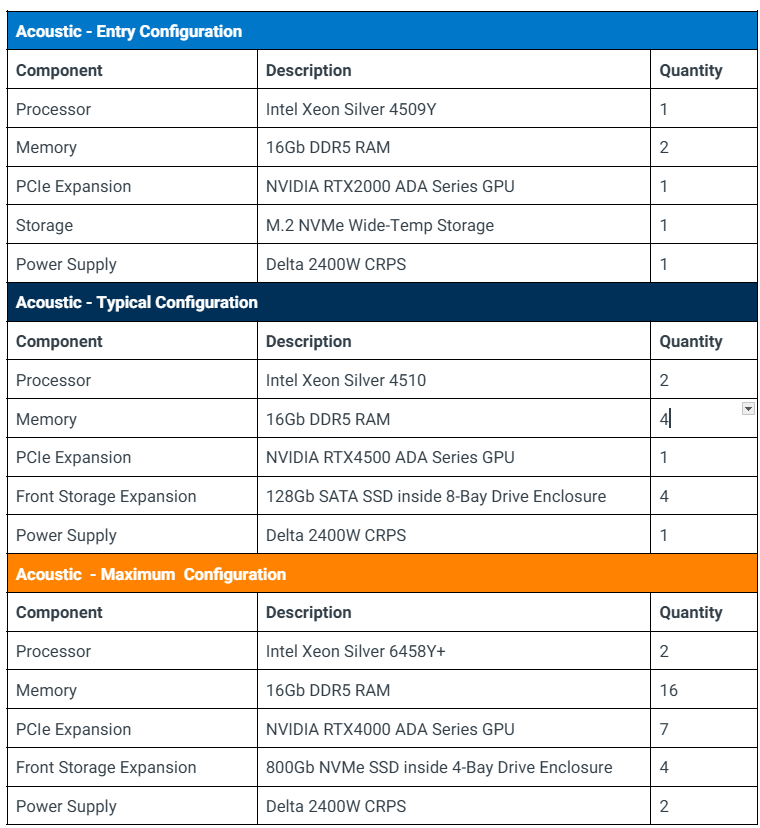 Acoustic - Entry Configuration

| Component | Description | Quantity |
|---|---|---|
| Processor | Intel Xeon Silver 4509Y | 1 |
| Memory | 16Gb DDR5 RAM | 2 |
| PCIe Expansion | NVIDIA RTX2000 ADA Series GPU | 1 |
| Storage | M.2 NVMe Wide-Temp Storage | 1 |
| Power Supply | Delta 2400W CRPS | 1 |

Acoustic - Typical Configuration

| Component | Description | Quantity |
|---|---|---|
| Processor | Intel Xeon Silver 4510 | 2 |
| Memory | 16Gb DDR5 RAM | 4 |
| PCIe Expansion | NVIDIA RTX4500 ADA Series GPU | 1 |
| Front Storage Expansion | 128Gb SATA SSD inside 8-Bay Drive Enclosure | 4 |
| Power Supply | Delta 2400W CRPS | 1 |

Acoustic - Maximum Configuration

| Component | Description | Quantity |
|---|---|---|
| Processor | Intel Xeon Silver 6458Y+ | 2 |
| Memory | 16Gb DDR5 RAM | 16 |
| PCIe Expansion | NVIDIA RTX4000 ADA Series GPU | 7 |
| Front Storage Expansion | 800Gb NVMe SSD inside 4-Bay Drive Enclosure | 4 |
| Power Supply | Delta 2400W CRPS | 2 |